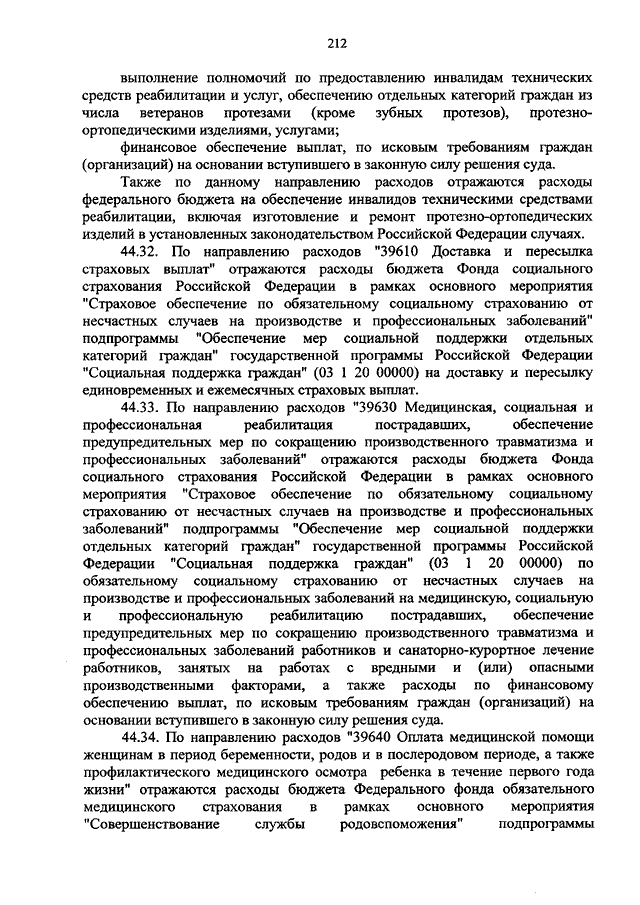 212

выполнение полномочий по предоставлению инвалидам технических средств реабилитации и услуг, обеспечению отдельных категорий граждан из числа ветеранов протезами (кроме зубных протезов), протезно-ортопедическими изделиями, услугами;

финансовое обеспечение выплат, по исковым требованиям граждан (организаций) на основании вступившего в законную силу решения суда.

Также по данному направлению расходов отражаются расходы федерального бюджета на обеспечение инвалидов техническими средствами реабилитации, включая изготовление и ремонт протезно-ортопедических изделий в установленных законодательством Российской Федерации случаях.

44.32. По направлению расходов "39610 Доставка и пересылка страховых выплат" отражаются расходы бюджета Фонда социального страхования Российской Федерации в рамках основного мероприятия "Страховое обеспечение по обязательному социальному страхованию от несчастных случаев на производстве и профессиональных заболеваний" подпрограммы "Обеспечение мер социальной поддержки отдельных категорий граждан" государственной программы Российской Федерации "Социальная поддержка граждан" (03 1 20 00000) на доставку и пересылку единовременных и ежемесячных страховых выплат.

44.33. По направлению расходов "39630 Медицинская, социальная и профессиональная реабилитация пострадавших, обеспечение предупредительных мер по сокращению производственного травматизма и профессиональных заболеваний" отражаются расходы бюджета Фонда социального страхования Российской Федерации в рамках основного мероприятия "Страховое обеспечение по обязательному социальному страхованию от несчастных случаев на производстве и профессиональных заболеваний" подпрограммы "Обеспечение мер социальной поддержки отдельных категорий граждан" государственной программы Российской Федерации "Социальная поддержка граждан" (03 1 20 00000) по обязательному социальному страхованию от несчастных случаев на производстве и профессиональных заболеваний на медицинскую, социальную и профессиональную реабилитацию пострадавших, обеспечение предупредительных мер по сокращению производственного травматизма и профессиональных заболеваний работников и санаторно-курортное лечение работников, занятых на работах с вредными и (или) опасными производственными факторами, а также расходы по финансовому обеспечению выплат, по исковым требованиям граждан (организаций) на основании вступившего в законную силу решения суда.

44.34. По направлению расходов "39640 Оплата медицинской помощи женщинам в период беременности, родов и в послеродовом периоде, а также профилактического медицинского осмотра ребенка в течение первого года жизни" отражаются расходы бюджета Федерального фонда обязательного медицинского страхования в рамках основного мероприятия "Совершенствование службы родовспоможения" подпрограммы